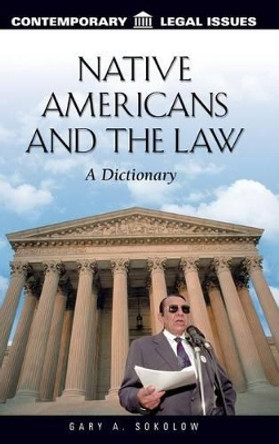 CONTEMPORARY LEGAL ISSUES

NATIVE AMERICANS AND THE LAW

A Dictionary

GARY A. SOKOLOW